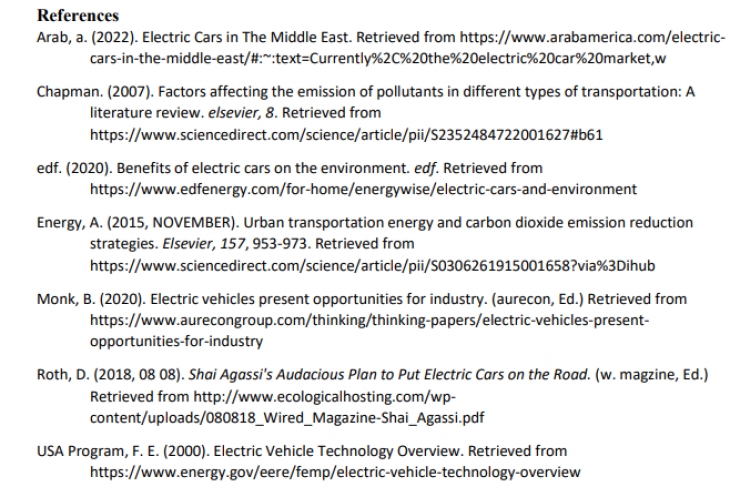 References

Arab, a. (2022). Electric Cars in The Middle East. Retrieved from https://www.arabamerica.com/electric-cars-in-the-middle-east/#:~:text=Currently%2C%20the%20electric%20car%20market,w

Chapman. (2007). Factors affecting the emission of pollutants in different types of transportation: A literature review. elsevier, 8. Retrieved from https://www.sciencedirect.com/science/article/pii/S2352484722001627#b61

edf. (2020). Benefits of electric cars on the environment. edf. Retrieved from https://www.edfenergy.com/for-home/energywise/electric-cars-and-environment

Energy, A. (2015, NOVEMBER). Urban transportation energy and carbon dioxide emission reduction strategies. Elsevier, 157, 953-973. Retrieved from https://www.sciencedirect.com/science/article/pii/S0306261915001658?via%3Dihub

Monk, B. (2020). Electric vehicles present opportunities for industry. (aurecon, Ed.) Retrieved from https://www.aurecongroup.com/thinking/thinking-papers/electric-vehicles-present-opportunities-for-industry

Roth, D. (2018, 08 08). Shai Agassi's Audacious Plan to Put Electric Cars on the Road. (w. magzine, Ed.) Retrieved from http://www.ecologicalhosting.com/wp-content/uploads/080818_Wired_Magazine-Shai_Agassi.pdf

USA Program, F. E. (2000). Electric Vehicle Technology Overview. Retrieved from https://www.energy.gov/eere/femp/electric-vehicle-technology-overview